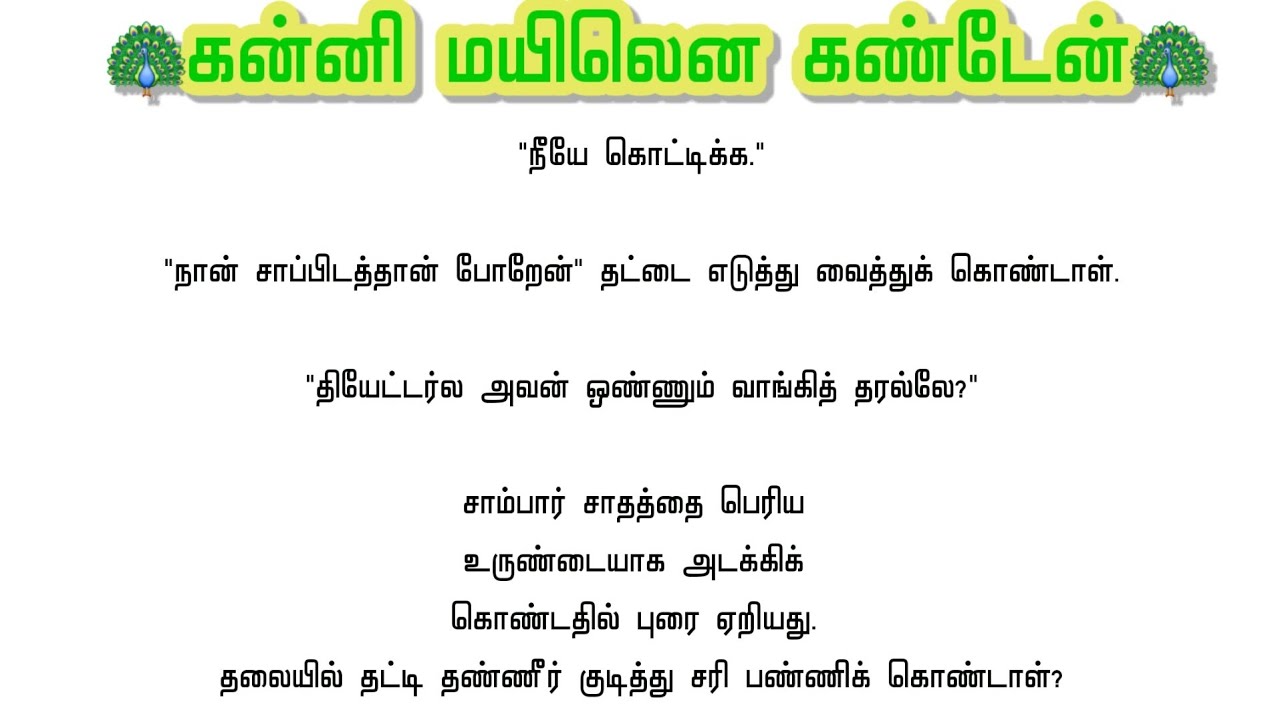 கன்னி மயிலென கண்டேன்

"நீயே கொட்டிக்க."

"நான் சாப்பிடத்தான் போறேன்" தட்டை எடுத்து வைத்துக் கொண்டாள்.

"தியேட்டர்ல அவன் ஒண்ணும் வாங்கித் தரல்லே?"

சாம்பார் சாதத்தை பெரிய உருண்டையாக அடக்கிக் கொண்டதில் புரை ஏறியது.
தலையில் தட்டி தண்ணீர் குடித்து சரி பண்ணிக் கொண்டாள்?